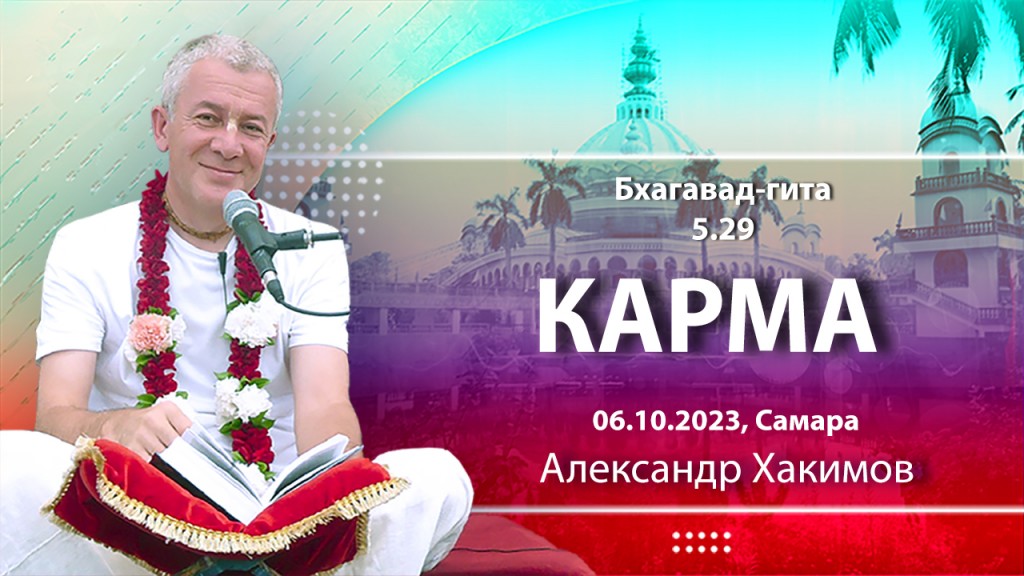 Бхагавад-гита
5.29

КАРМА

06.10.2023, Самара
Александр Хакимов